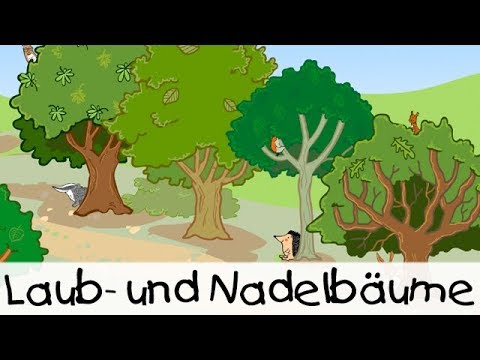 Laub- und Nadelbäume